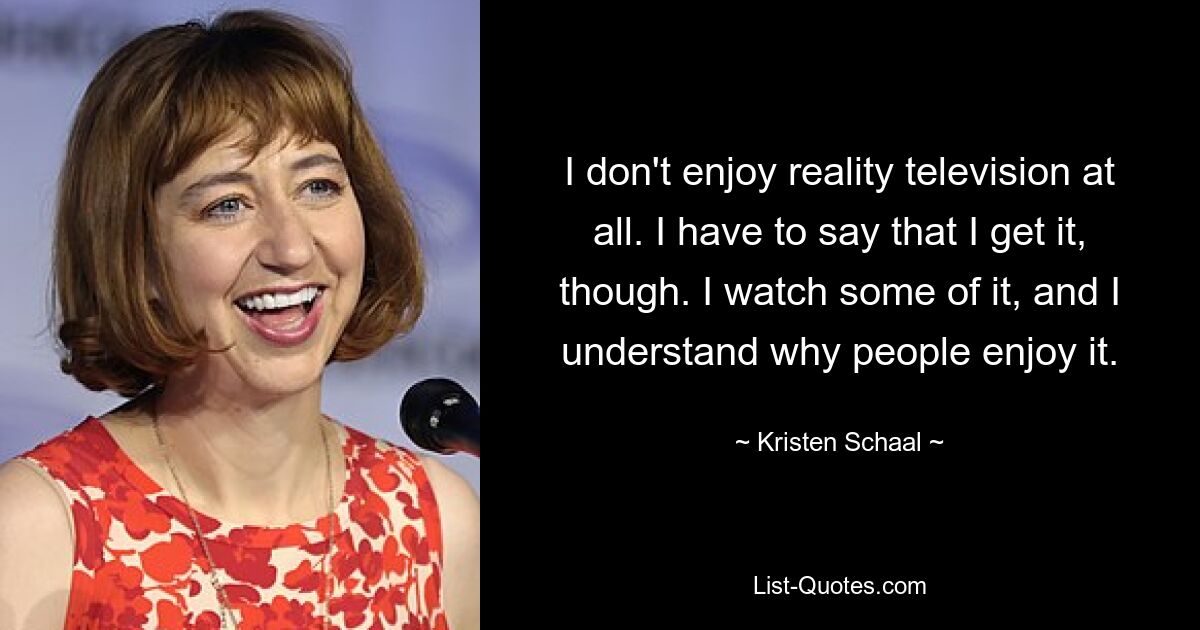 I don't enjoy reality television at all. I have to say that I get it, though. I watch some of it, and I understand why people enjoy it.

~ Kristen Schaal ~

List-Quotes.com